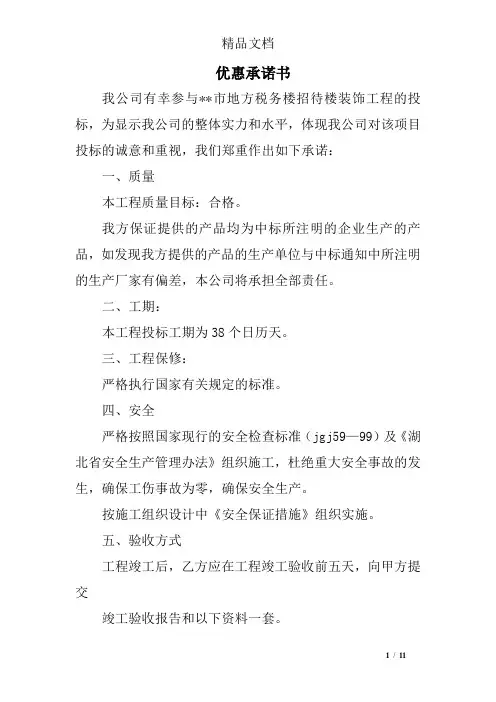 精品文档

优惠承诺书

我公司有幸参与**市地方税务楼招待楼装饰工程的投标，为显示我公司的整体实力和水平，体现我公司对该项目投标的诚意和重视，我们郑重作出如下承诺：

一、质量

本工程质量目标：合格。

我方保证提供的产品均为中标所注明的企业生产的产品，如发现我方提供的产品的生产单位与中标通知中所注明的生产厂家有偏差，本公司将承担全部责任。

二、工期：

本工程投标工期为38个日历天。

三、工程保修：

严格执行国家有关规定的标准。

四、安全

严格按照国家现行的安全检查标准（jgj59—99）及《湖北省安全生产管理办法》组织施工，杜绝重大安全事故的发生，确保工伤事故为零，确保安全生产。

按施工组织设计中《安全保证措施》组织实施。

五、验收方式

工程竣工后，乙方应在工程竣工验收前五天，向甲方提交

竣工验收报告和以下资料一套。

1 / 11